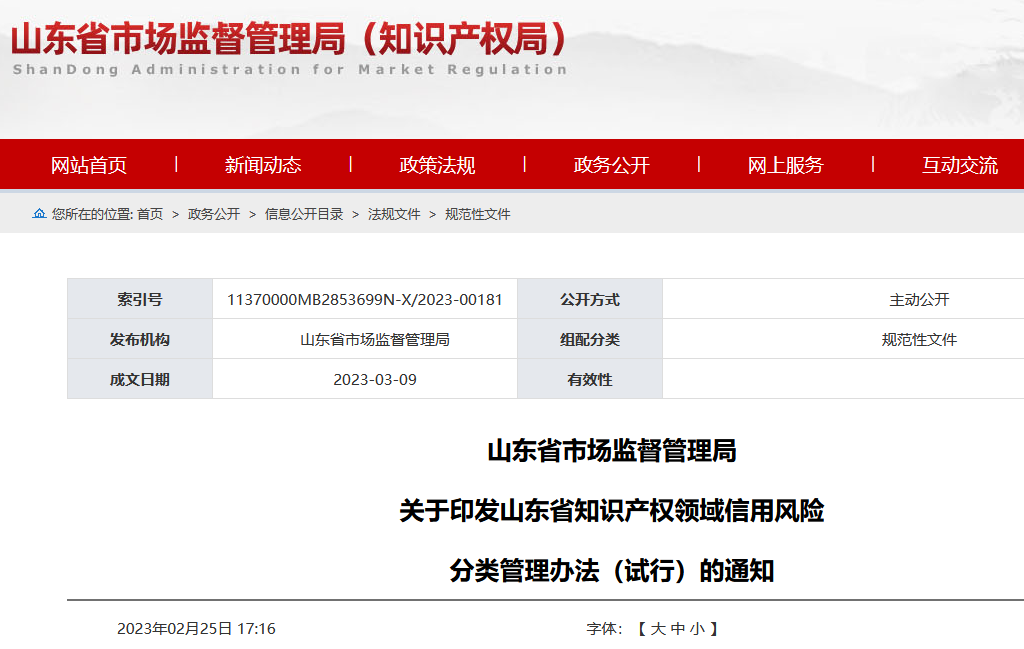 山东省市场监督管理局（知识产权局）
ShanDong Administration for Market Regulation

网站首页 | 新闻动态 | 政策法规 | 政务公开 | 网上服务 | 互动交流

您所在的位置: 首页 > 政务公开 > 信息公开目录 > 法规文件 > 规范性文件

| 索引号 | 11370000MB2853699N-X/2023-00181 | 公开方式 | 主动公开 |
|---|---|---|---|
| 发布机构 | 山东省市场监督管理局 | 组配分类 | 规范性文件 |
| 成文日期 | 2023-03-09 | 有效性 | |

山东省市场监督管理局

关于印发山东省知识产权领域信用风险

分类管理办法（试行）的通知

2023年02月25日 17:16

字体: 【 大 中 小 】